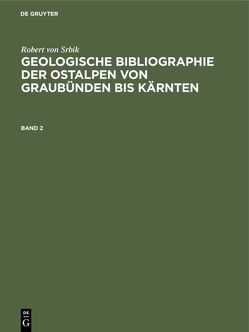 DE GRUYTER

Robert von Srbik

GEOLOGISCHE BIBLIOGRAPHIE DER OSTALPEN VON GRAUBÜNDEN BIS KÄRNTEN

BAND 2

DE
G